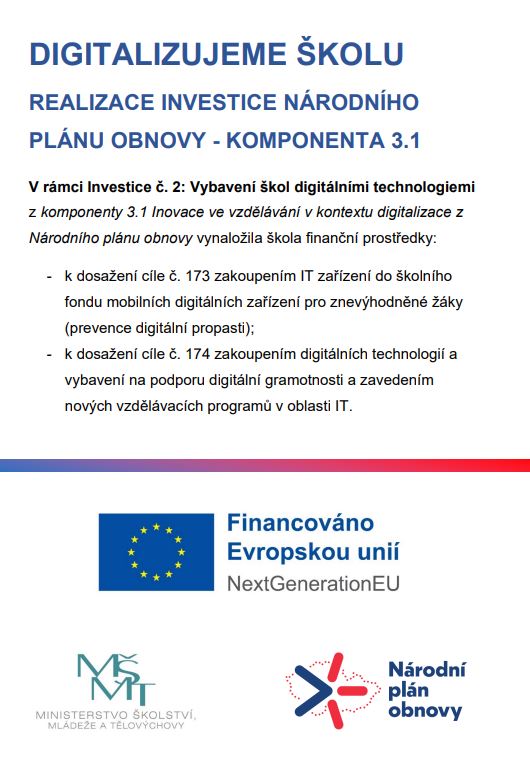 DIGITALIZUJEME ŠKOLU

REALIZACE INVESTICE NÁRODNÍHO PLÁNU OBNOVY - KOMPONENTA 3.1

V rámci Investice č. 2: Vybavení škol digitálními technologiemi z komponenty 3.1 Inovace ve vzdělávání v kontextu digitalizace z Národního plánu obnovy vynaložila škola finanční prostředky:

- k dosažení cíle č. 173 zakoupením IT zařízení do školního fondu mobilních digitálních zařízení pro znevýhodněné žáky (prevence digitální propasti);
- k dosažení cíle č. 174 zakoupením digitálních technologií a vybavení na podporu digitální gramotnosti a zavedením nových vzdělávacích programů v oblasti IT.

Financováno Evropskou unií
NextGenerationEU

MŠMT
MINISTERSTVO ŠKOLSTVÍ, MLÁDEŽE A TĚLOVÝCHOVY

Národní plán obnovy